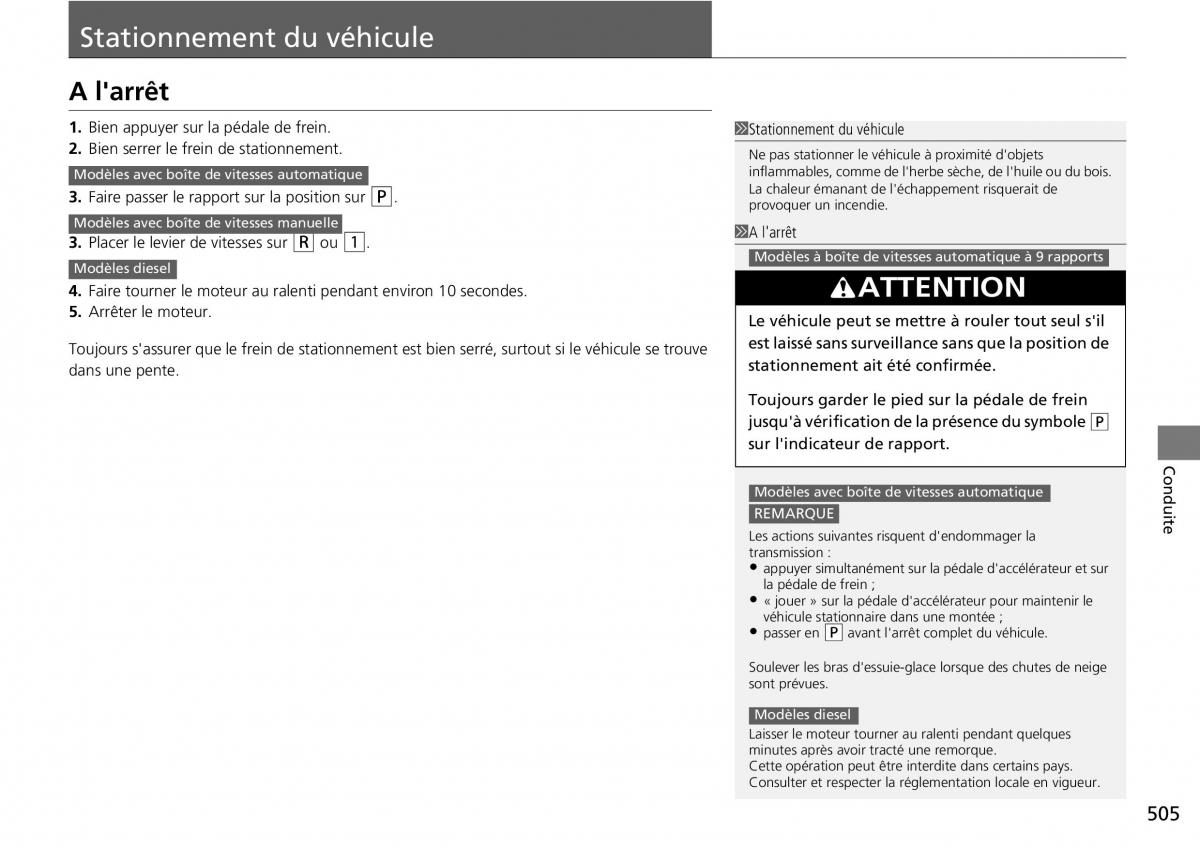 Stationnement du véhicule

A l'arrêt

1. Bien appuyer sur la pédale de frein.
2. Bien serrer le frein de stationnement.

Modèles avec boîte de vitesses automatique

3. Faire passer le rapport sur la position sur P.

Modèles avec boîte de vitesses manuelle

3. Placer le levier de vitesses sur R ou 1.

Modèles diesel

4. Faire tourner le moteur au ralenti pendant environ 10 secondes.
5. Arrêter le moteur.

Toujours s'assurer que le frein de stationnement est bien serré, surtout si le véhicule se trouve dans une pente.

Stationnement du véhicule

Ne pas stationner le véhicule à proximité d'objets inflammables, comme de l'herbe sèche, de l'huile ou du bois. La chaleur émanant de l'échappement risquerait de provoquer un incendie.

A l'arrêt

Modèles à boîte de vitesses automatique à 9 rapports

ATTENTION

Le véhicule peut se mettre à rouler tout seul s'il est laissé sans surveillance sans que la position de stationnement ait été confirmée.

Toujours garder le pied sur la pédale de frein jusqu'à vérification de la présence du symbole P sur l'indicateur de rapport.

Modèles avec boîte de vitesses automatique

REMARQUE

Les actions suivantes risquent d'endommager la transmission :
• appuyer simultanément sur la pédale d'accélérateur et sur la pédale de frein ;
• « jouer » sur la pédale d'accélérateur pour maintenir le véhicule stationnaire dans une montée ;
• passer en P avant l'arrêt complet du véhicule.

Soulever les bras d'essuie-glace lorsque des chutes de neige sont prévues.

Modèles diesel

Laisser le moteur tourner au ralenti pendant quelques minutes après avoir tracté une remorque.
Cette opération peut être interdite dans certains pays. Consulter et respecter la réglementation locale en vigueur.

Conduite

505